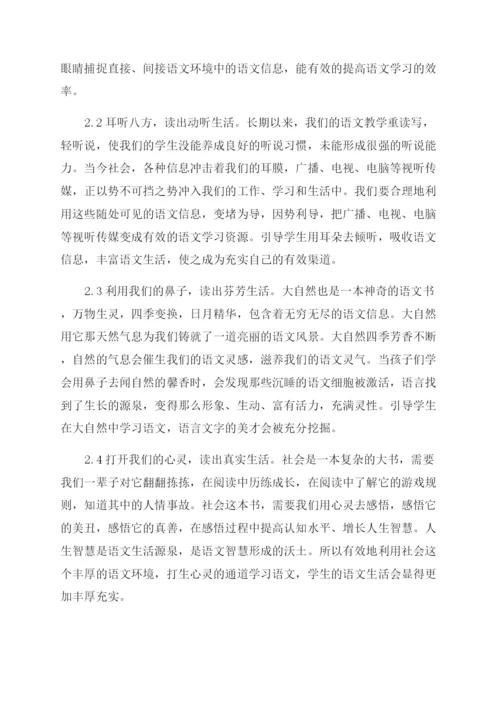 眼睛捕捉直接、间接语文环境中的语文信息，能有效的提高语文学习的效率。

2.2 耳听八方，读出动听生活。长期以来，我们的语文教学重读写，轻听说，使我们的学生没能养成良好的听说习惯，未能形成很强的听说能力。当今社会，各种信息冲击着我们的耳膜，广播、电视、电脑等视听传媒，正以势不可挡之势冲入我们的工作、学习和生活中。我们要合理地利用这些随处可见的语文信息，变堵为导，因势利导，把广播、电视、电脑等视听传媒变成有效的语文学习资源。引导学生用耳朵去倾听，吸收语文信息，丰富语文生活，使之成为充实自己的有效渠道。

2.3 利用我们的鼻子，读出芬芳生活。大自然也是一本神奇的语文书，万物生灵，四季变换，日月精华，包含着无穷无尽的语文信息。大自然用它那天然气息为我们铸就了一道亮丽的语文风景。大自然四季芳香不断，自然的气息会催生我们的语文灵感，滋养我们的语文灵气。当孩子们学会用鼻子去闻自然的馨香时，会发现那些沉睡的语文细胞被激活，语言找到了生长的源泉，变得那么形象、生动、富有活力，充满灵性。引导学生在大自然中学习语文，语言文字的美才会被充分挖掘。

2.4 打开我们的心灵，读出真实生活。社会是一本复杂的大书，需要我们一辈子对它翻翻拣拣，在阅读中历练成长，在阅读中了解它的游戏规则，知道其中的人情事故。社会这本书，需要我们用心灵去感悟，感悟它的美丑，感悟它的真善，在感悟过程中提高认知水平、增长人生智慧。人生智慧是语文生活源泉，是语文智慧形成的沃土。所以有效地利用社会这个丰厚的语文环境，打生心灵的通道学习语文，学生的语文生活会显得更加丰厚充实。